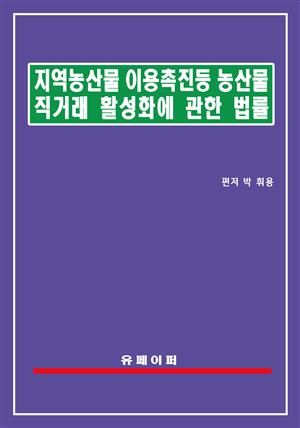 지역농산물 이용촉진등 농산물 직거래 활성화에 관한 법률

편저 박 휘용

유페이퍼